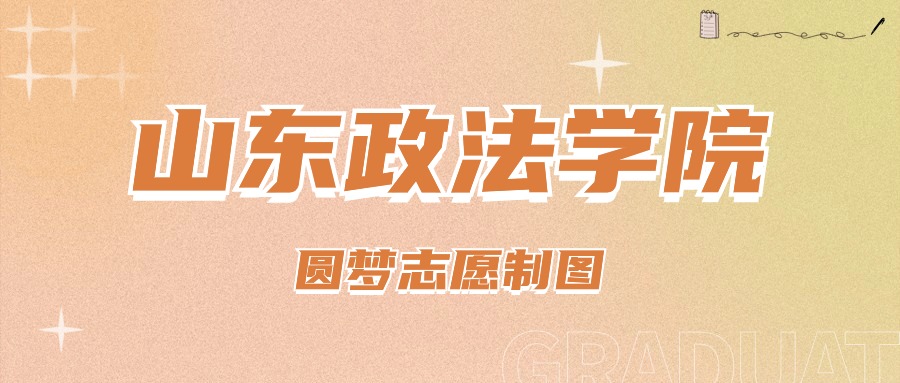 山东政法学院

圆梦志愿制图

GRADUAT